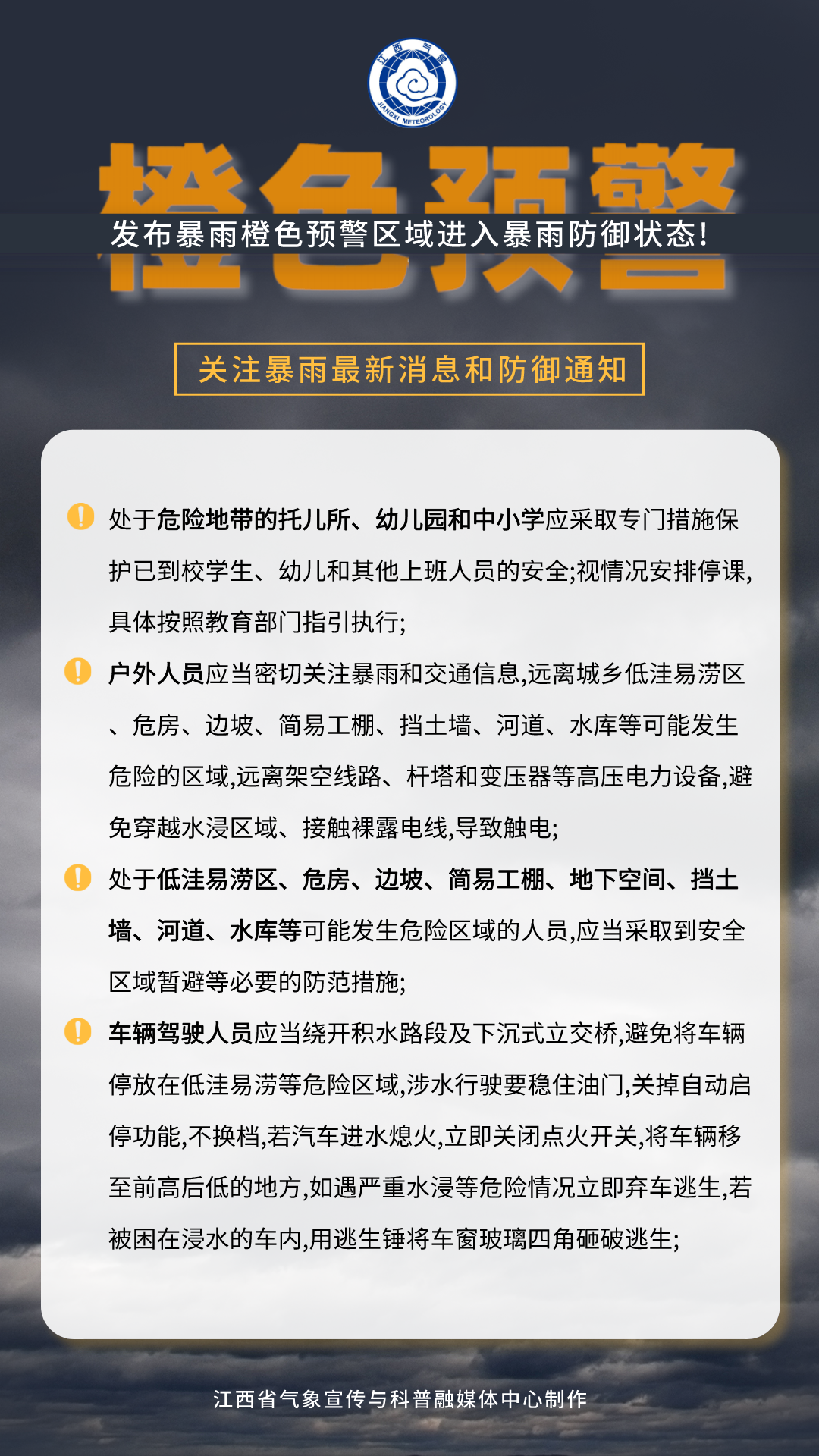 江西气象
JIANGXI METEOROLOGY

橙色预警

发布暴雨橙色预警区域进入暴雨防御状态!

关注暴雨最新消息和防御通知

处于危险地带的托儿所、幼儿园和中小学应采取专门措施保护已到校学生、幼儿和其他上班人员的安全;视情况安排停课,具体按照教育部门指引执行;

户外人员应当密切关注暴雨和交通信息,远离城乡低洼易涝区、危房、边坡、简易工棚、挡土墙、河道、水库等可能发生危险的区域,远离架空线路、杆塔和变压器等高压电力设备,避免穿越水浸区域、接触裸露电线,导致触电;

处于低洼易涝区、危房、边坡、简易工棚、地下空间、挡土墙、河道、水库等可能发生危险区域的人员,应当采取到安全区域暂避等必要的防范措施;

车辆驾驶人员应当绕开积水路段及下沉式立交桥,避免将车辆停放在低洼易涝等危险区域,涉水行驶要稳住油门,关掉自动启停功能,不换档,若汽车进水熄火,立即关闭点火开关,将车辆移至前高后低的地方,如遇严重水浸等危险情况立即弃车逃生,若被困在浸水的车内,用逃生锤将车窗玻璃四角砸破逃生;

江西省气象宣传与科普融媒体中心制作